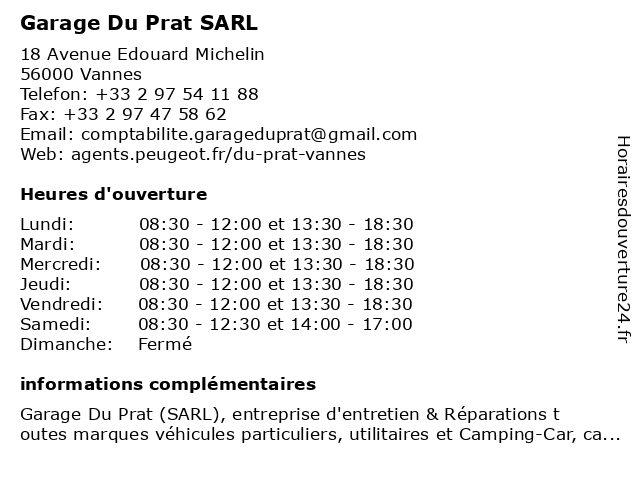 Garage Du Prat SARL

18 Avenue Edouard Michelin
56000 Vannes
Telefon: +33 2 97 54 11 88
Fax: +33 2 97 47 58 62
Email: comptabilite.garageduprat@gmail.com
Web: agents.peugeot.fr/du-prat-vannes

Heures d'ouverture

| | |
|---|---|
| Lundi: | 08:30 - 12:00 et 13:30 - 18:30 |
| Mardi: | 08:30 - 12:00 et 13:30 - 18:30 |
| Mercredi: | 08:30 - 12:00 et 13:30 - 18:30 |
| Jeudi: | 08:30 - 12:00 et 13:30 - 18:30 |
| Vendredi: | 08:30 - 12:00 et 13:30 - 18:30 |
| Samedi: | 08:30 - 12:30 et 14:00 - 17:00 |
| Dimanche: | Fermé |

informations complémentaires

Garage Du Prat (SARL), entreprise d'entretien & Réparations t outes marques véhicules particuliers, utilitaires et Camping-Car, ca...

Horairesdouverture24.fr